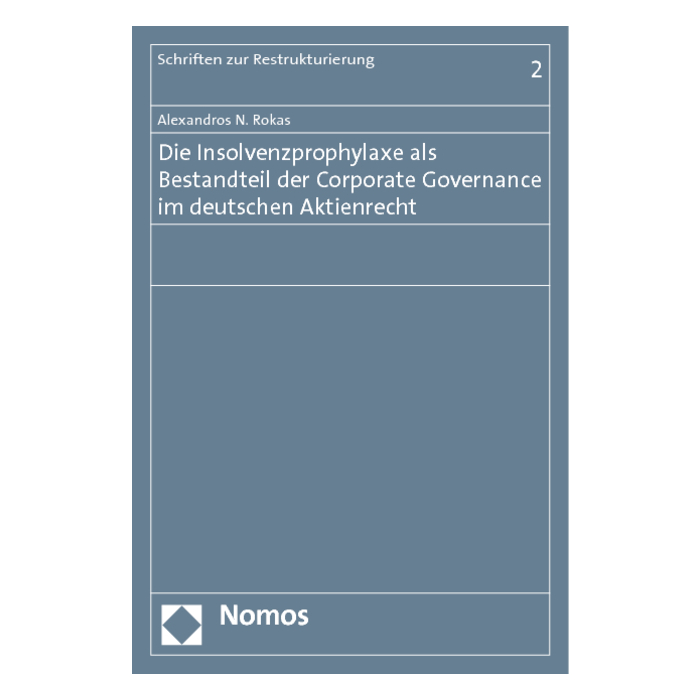 Schriften zur Restrukturierung

2

Alexandros N. Rokas

Die Insolvenzprophylaxe als Bestandteil der Corporate Governance im deutschen Aktienrecht

Nomos